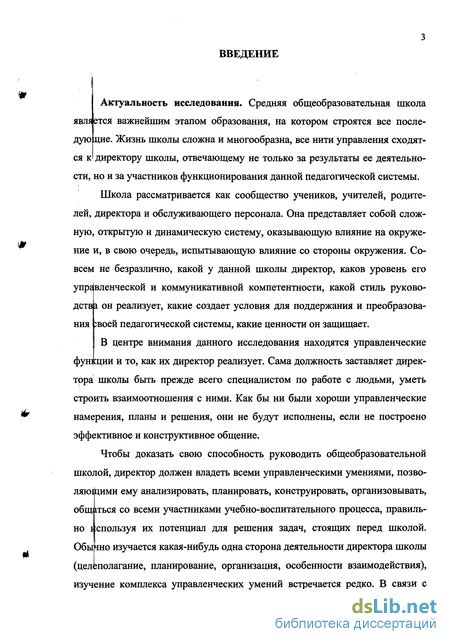 3

ВВЕДЕНИЕ

Актуальность исследования. Средняя общеобразовательная школа является важнейшим этапом образования, на котором строятся все последующие. Жизнь школы сложна и многообразна, все нити управления сходятся к директору школы, отвечающему не только за результаты ее деятельности, но и за участников функционирования данной педагогической системы.

Школа рассматривается как сообщество учеников, учителей, родителей, директора и обслуживающего персонала. Она представляет собой сложную, открытую и динамическую систему, оказывающую влияние на окружение и, в свою очередь, испытывающую влияние со стороны окружения. Совсем не безразлично, какой у данной школы директор, каков уровень его управленческой и коммуникативной компетентности, какой стиль руководства он реализует, какие создает условия для поддержания и преобразования своей педагогической системы, какие ценности он защищает.

В центре внимания данного исследования находятся управленческие функции и то, как их директор реализует. Сама должность заставляет директора школы быть прежде всего специалистом по работе с людьми, уметь строить взаимоотношения с ними. Как бы ни были хороши управленческие намерения, планы и решения, они не будут исполнены, если не построено эффективное и конструктивное общение.

Чтобы доказать свою способность руководить общеобразовательной школой, директор должен владеть всеми управленческими умениями, позволяющими ему анализировать, планировать, конструировать, организовывать, общаться со всеми участниками учебно-воспитательного процесса, правильно используя их потенциал для решения задач, стоящих перед школой. Обычно изучается какая-нибудь одна сторона деятельности директора школы (целеполагание, планирование, организация, особенности взаимодействия), изучение комплекса управленческих умений встречается редко. В связи с

dsLib.net
библиотека диссертаций